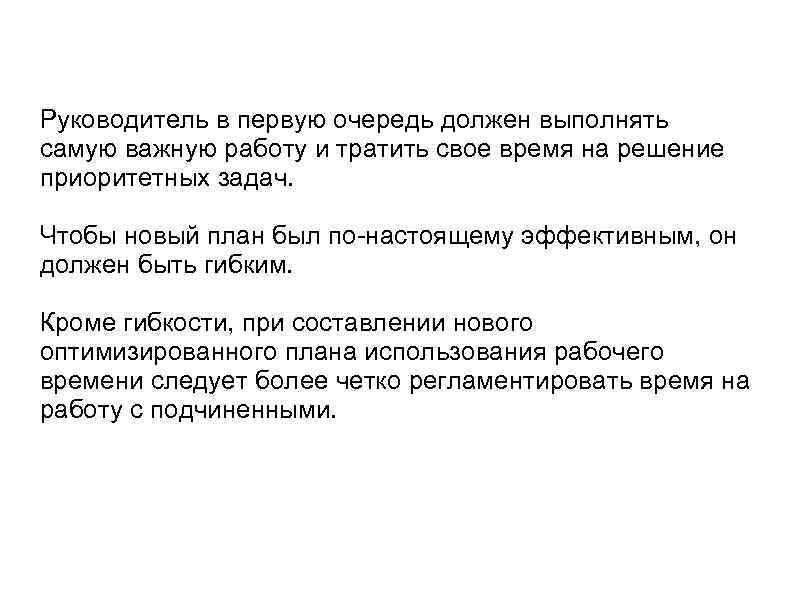 Руководитель в первую очередь должен выполнять самую важную работу и тратить свое время на решение приоритетных задач.

Чтобы новый план был по-настоящему эффективным, он должен быть гибким.

Кроме гибкости, при составлении нового оптимизированного плана использования рабочего времени следует более четко регламентировать время на работу с подчиненными.